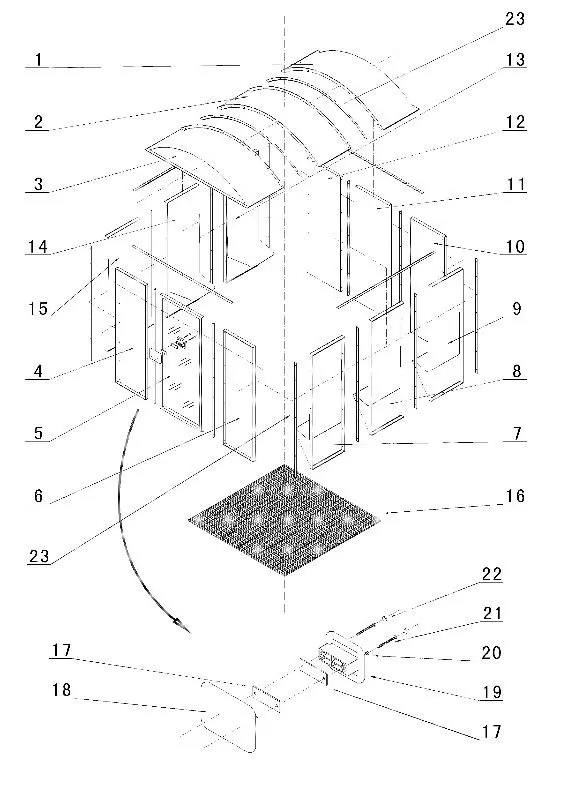 23
1
13
2
12
3
11
14
10
15
9
4
8
5
7
6
16
23
22
21
17
20
18
19
17